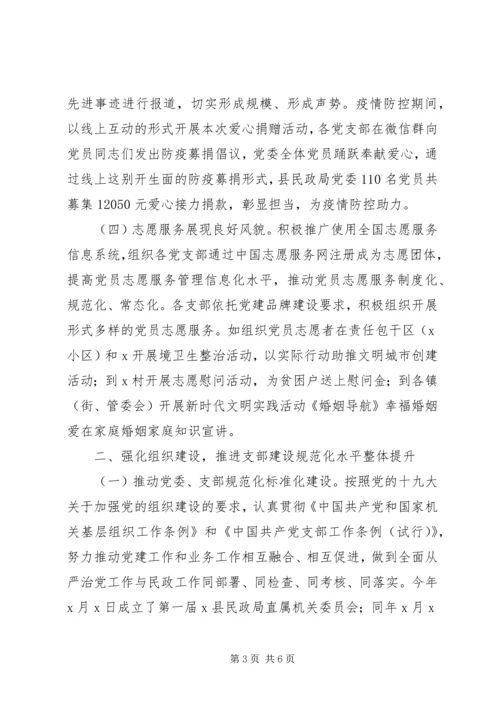 先进事迹进行报道，切实形成规模、形成声势。疫情防控期间，以线上互动的形式开展本次爱心捐赠活动，各党支部在微信群向党员同志们发出防疫募捐倡议，党委全体党员踊跃奉献爱心，通过线上这别开生面的防疫募捐形式，县民政局党委110名党员共募集12050元爱心接力捐款，彰显担当，为疫情防控助力。

（四）志愿服务展现良好风貌。积极推广使用全国志愿服务信息系统，组织各党支部通过中国志愿服务网注册成为志愿团体，提高党员志愿服务管理信息化水平，推动党员志愿服务制度化、规范化、常态化。各支部依托党建品牌建设要求，积极组织开展形式多样的党员志愿服务。如组织党员志愿者在责任包干区（x小区）和x开展境卫生整治活动，以实际行动助推文明城市创建活动；到x村开展志愿慰问活动，为贫困户送上慰问金；到各镇（街、管委会）开展新时代文明实践活动《婚姻导航》幸福婚姻爱在家庭婚姻家庭知识宣讲。

二、强化组织建设，推进支部建设规范化水平整体提升

（一）推动党委、支部规范化标准化建设。按照党的十九大关于加强党的组织建设的要求，认真贯彻《中国共产党和国家机关基层组织工作条例》和《中国共产党支部工作条例（试行）》，努力推动党建工作和业务工作相互融合、相互促进，做到全面从严治党工作与民政工作同部署、同检查、同考核、同落实。今年x月x日成立了第一届x县民政局直属机关委员会；同年x月x

第3页 共6页